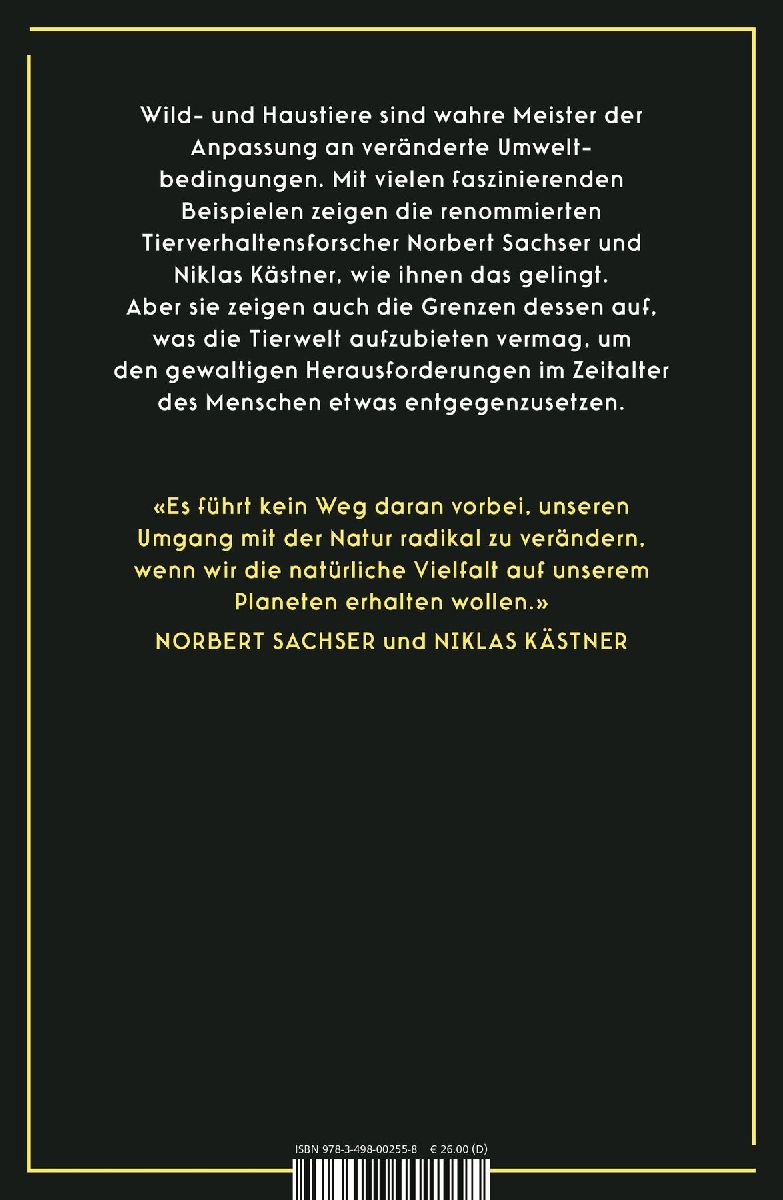 Wild- und Haustiere sind wahre Meister der Anpassung an veränderte Umweltbedingungen. Mit vielen faszinierenden Beispielen zeigen die renommierten Tierverhaltensforscher Norbert Sachser und Niklas Kästner, wie ihnen das gelingt. Aber sie zeigen auch die Grenzen dessen auf, was die Tierwelt aufzubieten vermag, um den gewaltigen Herausforderungen im Zeitalter des Menschen etwas entgegenzusetzen.

«Es führt kein Weg daran vorbei, unseren Umgang mit der Natur radikal zu verändern, wenn wir die natürliche Vielfalt auf unserem Planeten erhalten wollen.»

NORBERT SACHSER und NIKLAS KÄSTNER

ISBN 978-3-498-00255-8 € 26.00 (D)